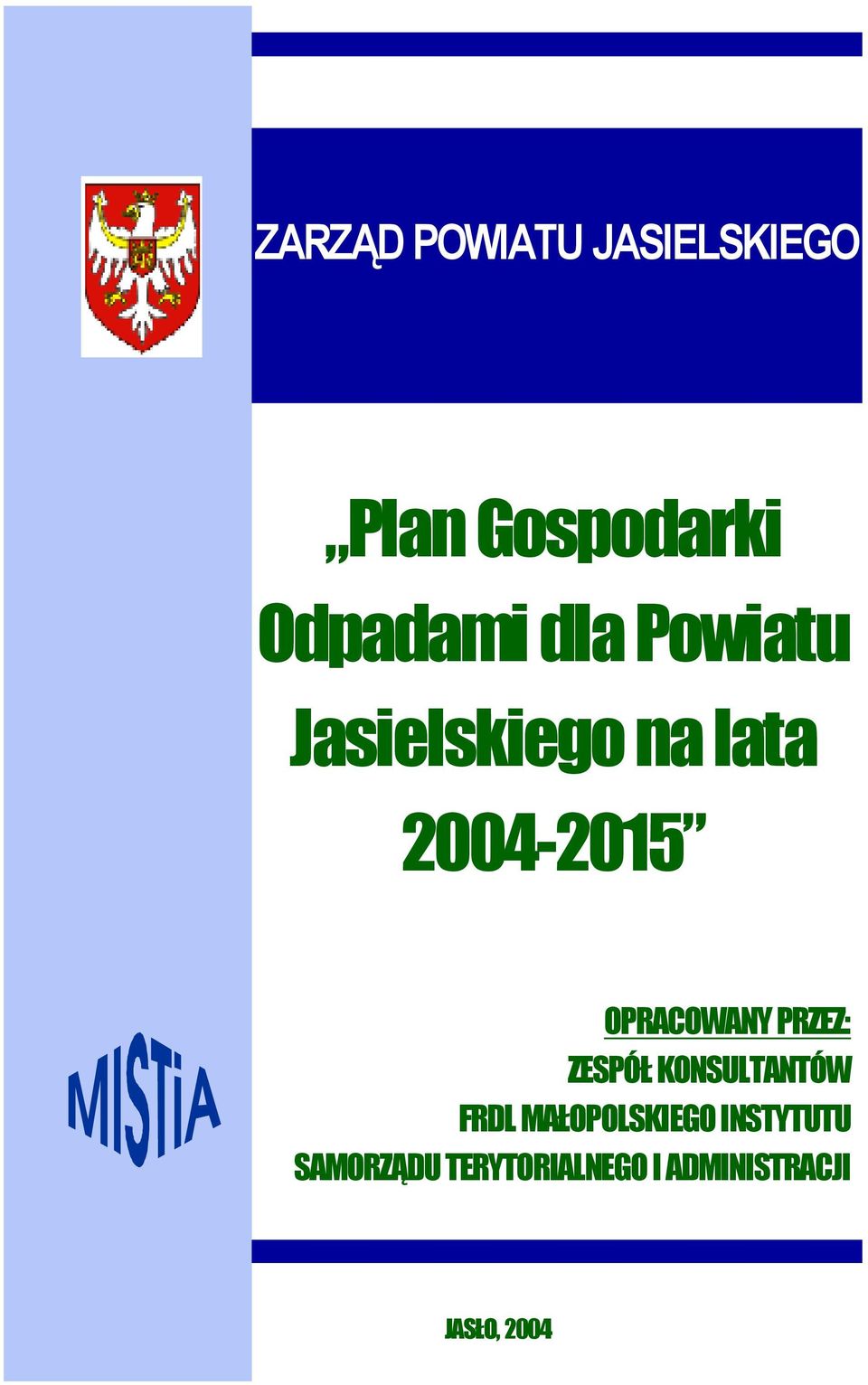 ZARZĄD POWIATU JASIELSKIEGO

„Plan Gospodarki Odpadami dla Powiatu Jasielskiego na lata 2004-2015”

MISTiA

OPRACOWANY PRZEZ:
ZESPÓŁ KONSULTANTÓW
FRDL MAŁOPOLSKIEGO INSTYTUTU
SAMORZĄDU TERYTORIALNEGO I ADMINISTRACJI

JASŁO, 2004